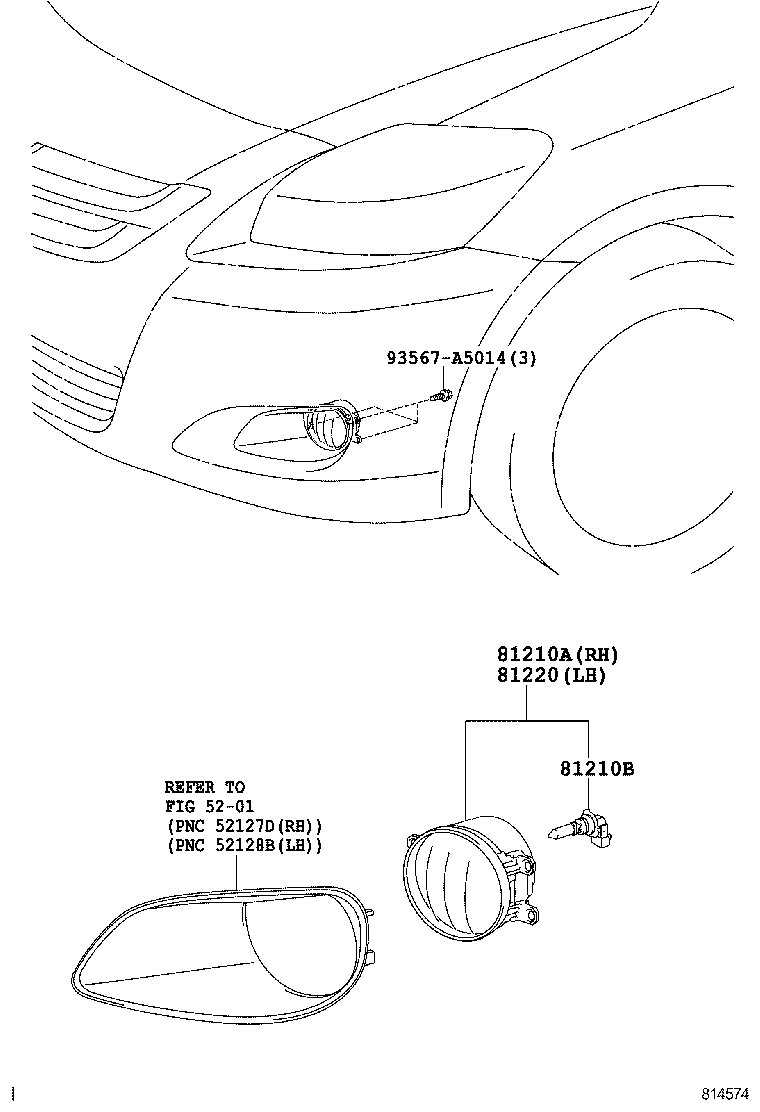 93567-A5014(3)

81210A(RH)
81220(LH)

81210B

REFER TO
FIG 52-01
(PNC 52127D(RH))
(PNC 52128B(LH))

814574